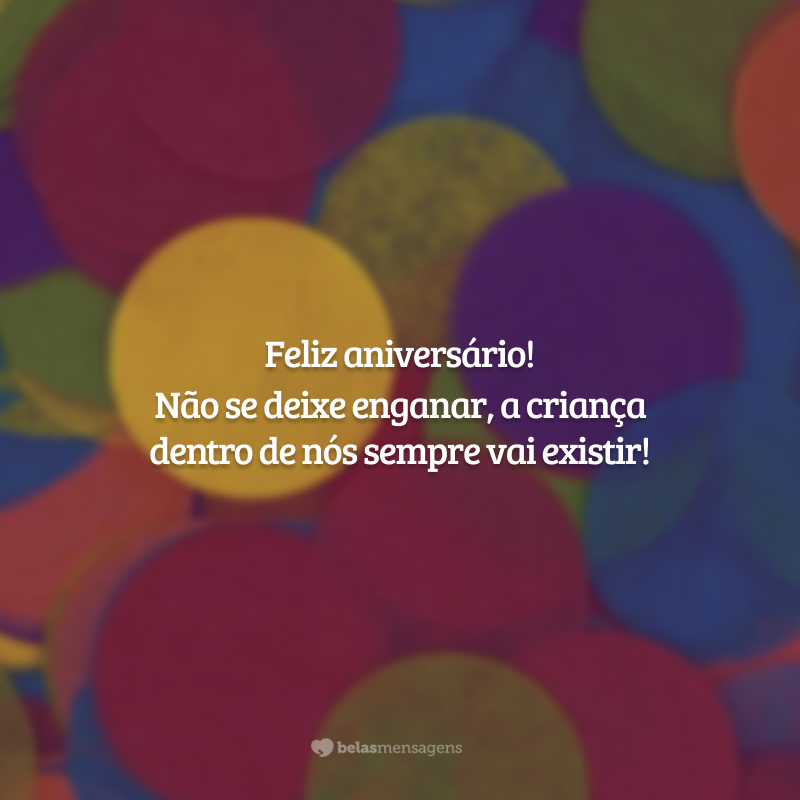 Feliz aniversário!
Não se deixe enganar, a criança dentro de nós sempre vai existir!

belasmensagens